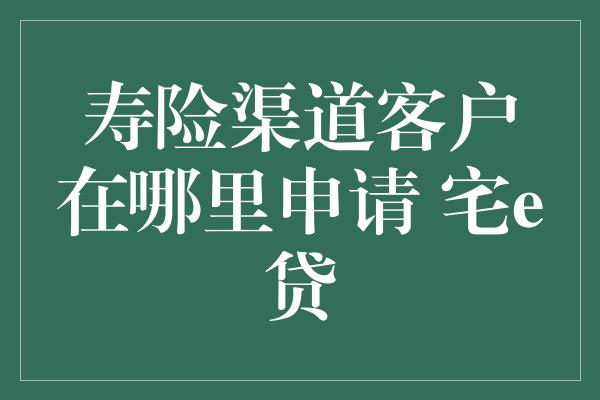 寿险渠道客户在哪里申请 宅e贷